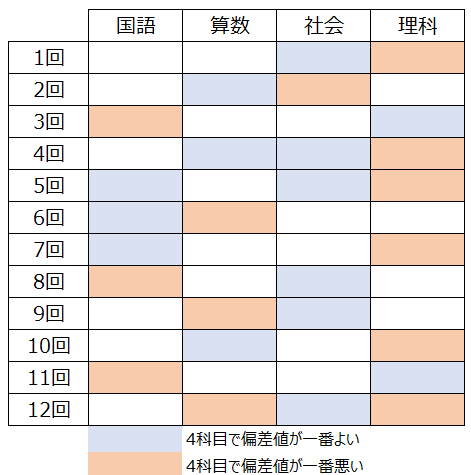 | | 国語 | 算数 | 社会 | 理科 |
|---|---|---|---|---|
| 1回 | | | | |
| 2回 | | | | |
| 3回 | | | | |
| 4回 | | | | |
| 5回 | | | | |
| 6回 | | | | |
| 7回 | | | | |
| 8回 | | | | |
| 9回 | | | | |
| 10回 | | | | |
| 11回 | | | | |
| 12回 | | | | |

4科目で偏差値が一番よい

4科目で偏差値が一番悪い